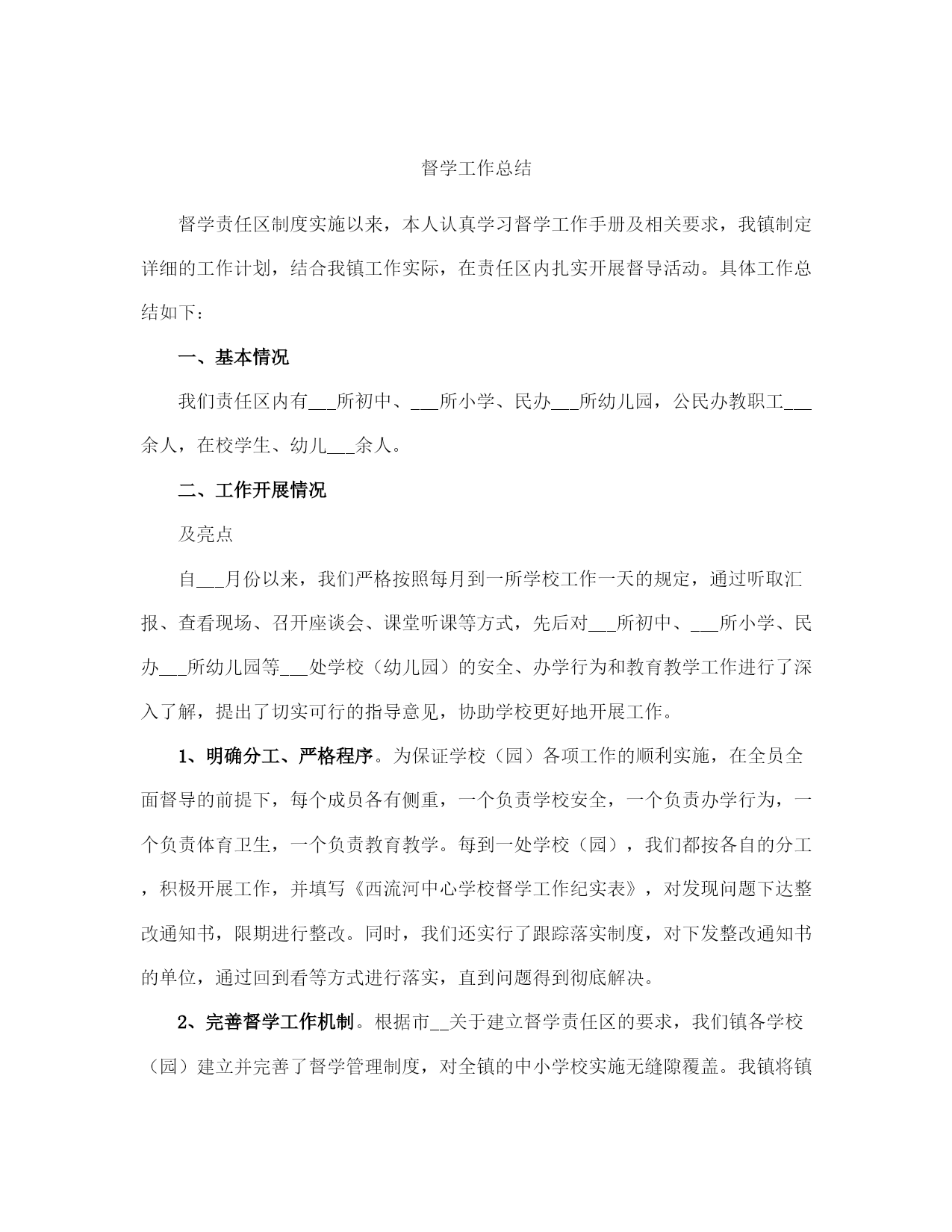 督学工作总结

督学责任区制度实施以来，本人认真学习督学工作手册及相关要求，我镇制定详细的工作计划，结合我镇工作实际，在责任区内扎实开展督导活动。具体工作总结如下：

一、基本情况

我们责任区内有___所初中、___所小学、民办___所幼儿园，公民办教职工___余人，在校学生、幼儿___余人。

二、工作开展情况

及亮点

自___月份以来，我们严格按照每月到一所学校工作一天的规定，通过听取汇报、查看现场、召开座谈会、课堂听课等方式，先后对___所初中、___所小学、民办___所幼儿园等___处学校（幼儿园）的安全、办学行为和教育教学工作进行了深入了解，提出了切实可行的指导意见，协助学校更好地开展工作。

1、明确分工、严格程序。为保证学校（园）各项工作的顺利实施，在全员全面督导的前提下，每个成员各有侧重，一个负责学校安全，一个负责办学行为，一个负责体育卫生，一个负责教育教学。每到一处学校（园），我们都按各自的分工，积极开展工作，并填写《西流河中心学校督学工作纪实表》，对发现问题下达整改通知书，限期进行整改。同时，我们还实行了跟踪落实制度，对下发整改通知书的单位，通过回到看等方式进行落实，直到问题得到彻底解决。

2、完善督学工作机制。根据市__关于建立督学责任区的要求，我们镇各学校（园）建立并完善了督学管理制度，对全镇的中小学校实施无缝隙覆盖。我镇将镇